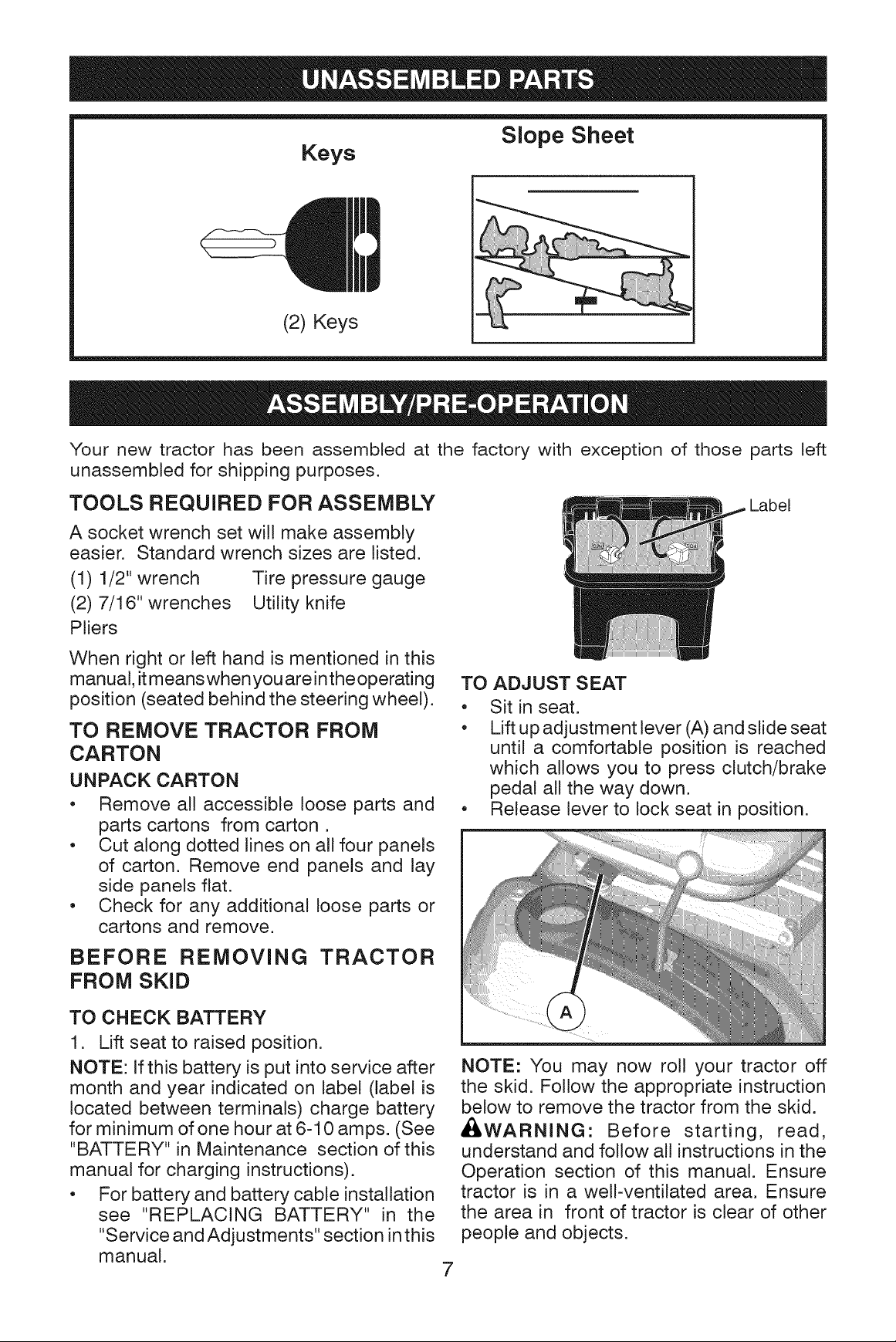 UNASSEMBLED PARTS

Keys

(2) Keys

Slope Sheet

ASSEMBLY/PRE-OPERATION

Your new tractor has been assembled at the factory with exception of those parts left unassembled for shipping purposes.

TOOLS REQUIRED FOR ASSEMBLY

A socket wrench set will make assembly easier. Standard wrench sizes are listed.

(1) 1/2" wrench    Tire pressure gauge
(2) 7/16" wrenches    Utility knife
Pliers

When right or left hand is mentioned in this manual, it means when you are in the operating position (seated behind the steering wheel).

TO REMOVE TRACTOR FROM CARTON

UNPACK CARTON

• Remove all accessible loose parts and parts cartons from carton .
• Cut along dotted lines on all four panels of carton. Remove end panels and lay side panels flat.
• Check for any additional loose parts or cartons and remove.

BEFORE REMOVING TRACTOR FROM SKID

TO CHECK BATTERY

1. Lift seat to raised position.

NOTE: If this battery is put into service after month and year indicated on label (label is located between terminals) charge battery for minimum of one hour at 6-10 amps. (See "BATTERY" in Maintenance section of this manual for charging instructions).

• For battery and battery cable installation see "REPLACING BATTERY" in the "Service and Adjustments" section in this manual.

Label

TO ADJUST SEAT

• Sit in seat.
• Lift up adjustment lever (A) and slide seat until a comfortable position is reached which allows you to press clutch/brake pedal all the way down.
• Release lever to lock seat in position.

A

NOTE: You may now roll your tractor off the skid. Follow the appropriate instruction below to remove the tractor from the skid.

WARNING: Before starting, read, understand and follow all instructions in the Operation section of this manual. Ensure tractor is in a well-ventilated area. Ensure the area in front of tractor is clear of other people and objects.

7